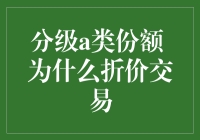 分级a类份额为什么折价交易